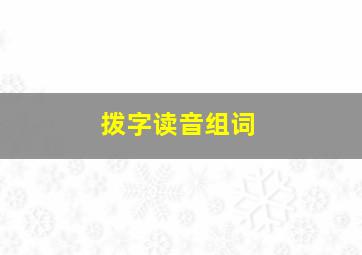 拨字读音组词